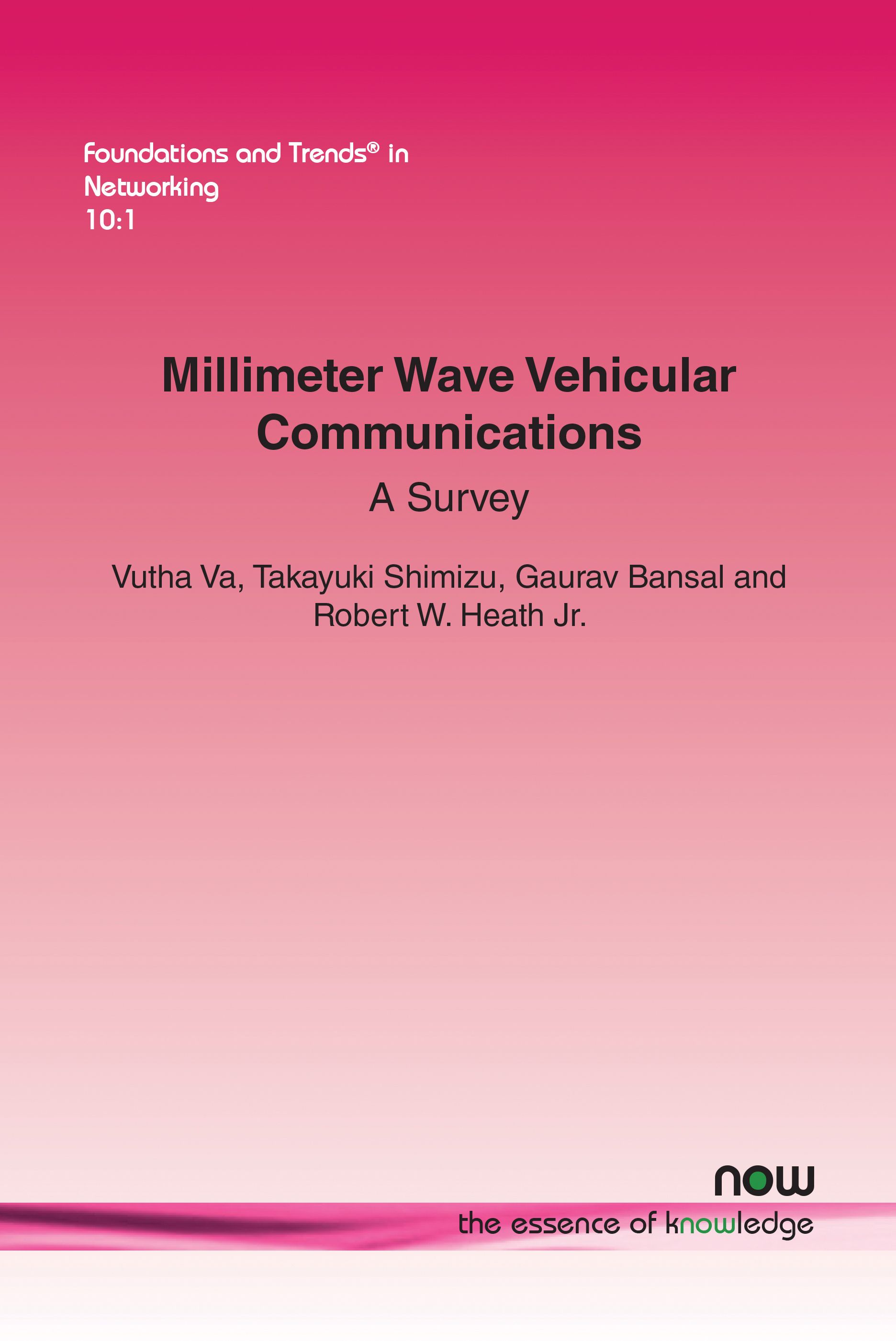 Foundations and Trends® in
Networking
10:1

Millimeter Wave Vehicular Communications

A Survey

Vutha Va, Takayuki Shimizu, Gaurav Bansal and Robert W. Heath Jr.

now
the essence of knowledge